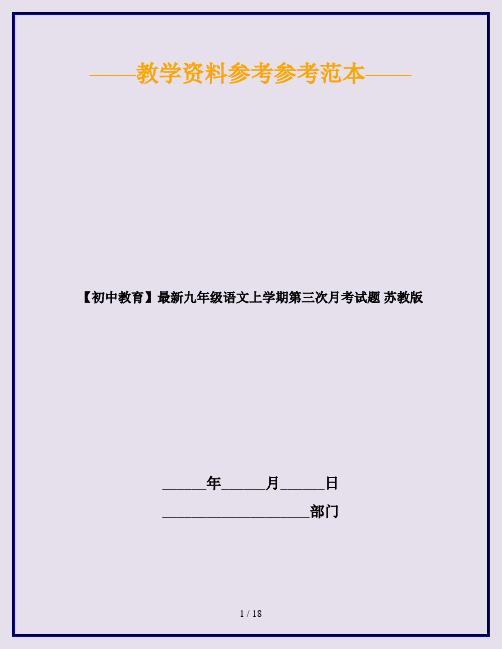 ——教学资料参考参考范本——

【初中教育】最新九年级语文上学期第三次月考试题 苏教版

______年______月______日

____________________部门

1 / 18